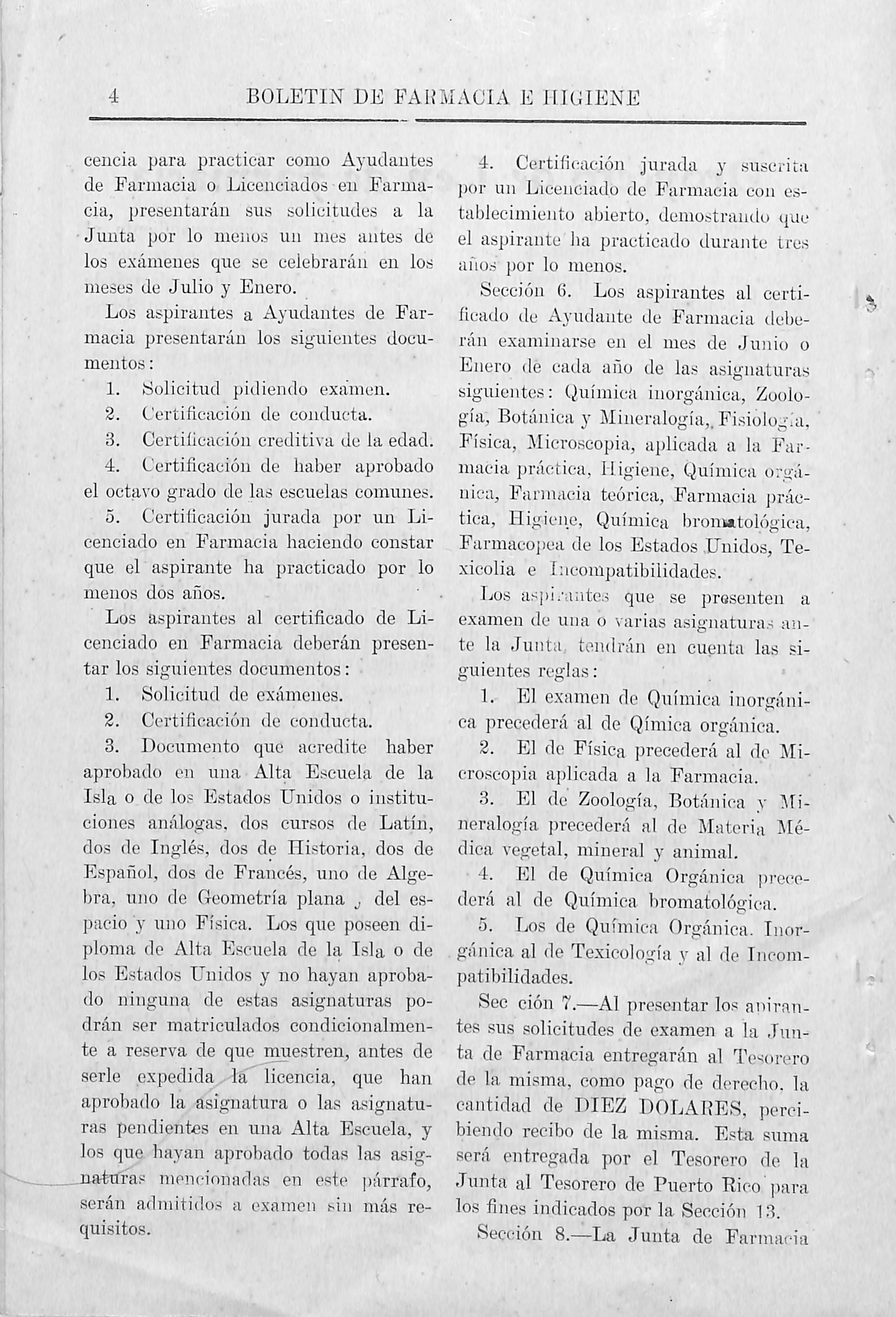 4 BOLETIN DE FARMACIA E HIGIENE

cencia para practicar como Ayudantes de Farmacia o Licenciados en Farmacia, presentarán sus solicitudes a la Junta por lo menos un mes antes de los exámenes que se celebrarán en los meses de Julio y Enero.

Los aspirantes a Ayudantes de Farmacia presentarán los siguientes documentos:

1. Solicitud pidiendo examen.
2. Certificación de conducta.
3. Certificación creditiva de la edad.
4. Certificación de haber aprobado el octavo grado de las escuelas comunes.
5. Certificación jurada por un Licenciado en Farmacia haciendo constar que el aspirante ha practicado por lo menos dos años.

Los aspirantes al certificado de Licenciado en Farmacia deberán presentar los siguientes documentos:

1. Solicitud de exámenes.
2. Certificación de conducta.
3. Documento que acredite haber aprobado en una Alta Escuela de la Isla o de los Estados Unidos o instituciones análogas, dos cursos de Latín, dos de Inglés, dos de Historia, dos de Español, dos de Francés, uno de Algebra, uno de Geometría plana , del espacio y uno Física. Los que poseen diploma de Alta Escuela de la Isla o de los Estados Unidos y no hayan aprobado ninguna de estas asignaturas podrán ser matriculados condicionalmente a reserva de que muestren, antes de serle expedida la licencia, que han aprobado la asignatura o las asignaturas pendientes en una Alta Escuela, y los que hayan aprobado todas las asignaturas mencionadas en este párrafo, serán admitidos a examen sin más requisitos.

4. Certificación jurada y suscrita por un Licenciado de Farmacia con establecimiento abierto, demostrando que el aspirante ha practicado durante tres años por lo menos.

Sección 6. Los aspirantes al certificado de Ayudante de Farmacia deberán examinarse en el mes de Junio o Enero de cada año de las asignaturas siguientes: Química inorgánica, Zoología, Botánica y Mineralogía, Fisiología, Física, Microscopia, aplicada a la Farmacia práctica, Higiene, Química orgánica, Farmacia teórica, Farmacia práctica, Higiene, Química bromatológica, Farmacopea de los Estados Unidos, Texicolia e Incompatibilidades.

Los aspirantes que se presenten a examen de una o varias asignaturas ante la Junta, tendrán en cuenta las siguientes reglas:

1. El examen de Química inorgánica precederá al de Qímica orgánica.
2. El de Física precederá al de Microscopia aplicada a la Farmacia.
3. El de Zoología, Botánica y Mineralogía precederá al de Materia Médica vegetal, mineral y animal.
4. El de Química Orgánica precederá al de Química bromatológica.
5. Los de Química Orgánica. Inorgánica al de Texicología y al de Incompatibilidades.

Sec ción 7.—Al presentar los apirantes sus solicitudes de examen a la Junta de Farmacia entregarán al Tesorero de la misma, como pago de derecho, la cantidad de DIEZ DOLARES, percibiendo recibo de la misma. Esta suma será entregada por el Tesorero de la Junta al Tesorero de Puerto Rico para los fines indicados por la Sección 13.

Sección 8.—La Junta de Farmacia